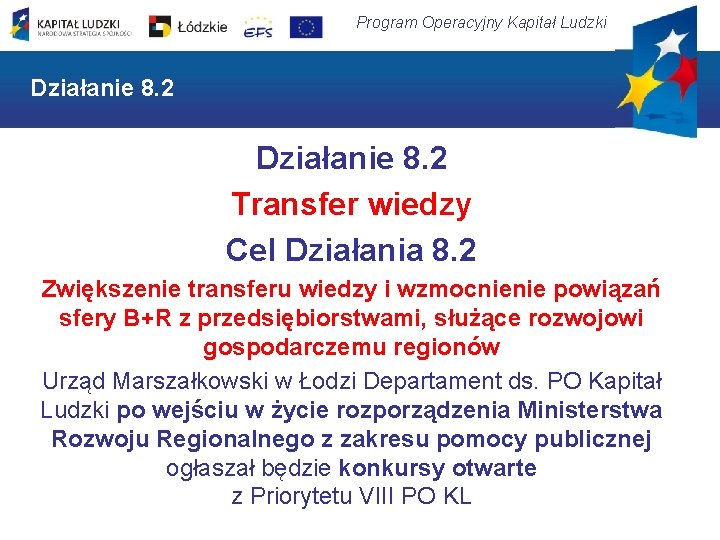 KAPITAŁ LUDZKI
NARODOWA STRATEGIA SPÓJNOŚCI

Łódzkie

EFS

Program Operacyjny Kapitał Ludzki

Działanie 8.2

Działanie 8.2

Transfer wiedzy

Cel Działania 8.2

Zwiększenie transferu wiedzy i wzmocnienie powiązań sfery B+R z przedsiębiorstwami, służące rozwojowi gospodarczemu regionów

Urząd Marszałkowski w Łodzi Departament ds. PO Kapitał Ludzki po wejściu w życie rozporządzenia Ministerstwa Rozwoju Regionalnego z zakresu pomocy publicznej ogłaszał będzie konkursy otwarte z Priorytetu VIII PO KL